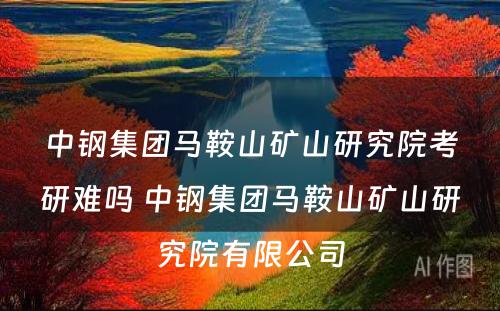 中钢集团马鞍山矿山研究院考研难吗 中钢集团马鞍山矿山研究院有限公司

AI 作图